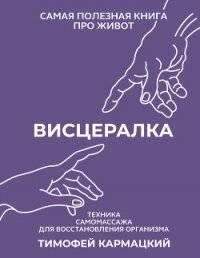 САМАЯ ПОЛЕЗНАЯ КНИГА ПРО ЖИВОТ

ВИСЦЕРАЛКА

ТЕХНИКА САМОМАССАЖА ДЛЯ ВОССТАНОВЛЕНИЯ ОРГАНИЗМА

ТИМОФЕЙ КАРМАЦКИЙ